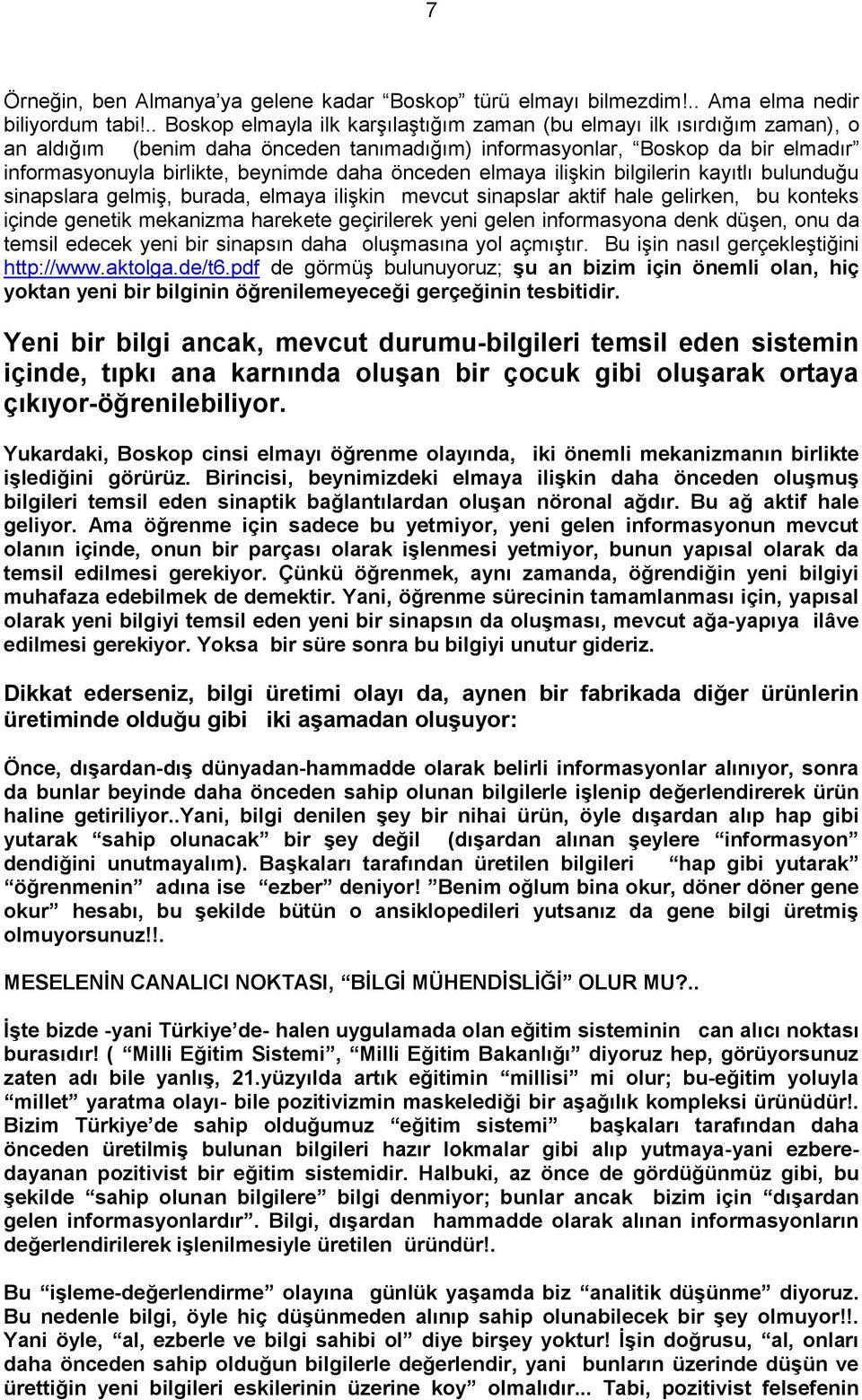 7

Örneğin, ben Almanya'ya gelene kadar "Boskop" türü elmayı bilmezdim!.. Ama elma nedir biliyordum tabi!.. Boskop elmayla ilk karşılaştığım zaman (bu elmayı ilk ısırdığım zaman), o an aldığım (benim daha önceden tanımadığım) informasyonlar, "Boskop da bir elmadır" informasyonuyla birlikte, beynimde daha önceden elmaya ilişkin bilgilerin kayıtlı bulunduğu sinapslara gelmiş, burada, elmaya ilişkin mevcut sinapslar aktif hale gelirken, bu konteks içinde genetik mekanizma harekete geçirilerek yeni gelen informasyona denk düşen, onu da temsil edecek yeni bir sinapsın daha oluşmasına yol açmıştır. Bu işin nasıl gerçekleştiğini http://www.aktolga.de/t6.pdf de görmüş bulunuyoruz; şu an bizim için önemli olan, hiç yoktan yeni bir bilginin öğrenilemeyeceği gerçeğinin tesbitidir.

Yeni bir bilgi ancak, mevcut durumu-bilgileri temsil eden sistemin içinde, tıpkı ana karnında oluşan bir çocuk gibi oluşarak ortaya çıkıyor-öğrenilebiliyor.

Yukardaki, Boskop cinsi elmayı öğrenme olayında, iki önemli mekanizmanın birlikte işlediğini görürüz. Birincisi, beynimizdeki elmaya ilişkin daha önceden oluşmuş bilgileri temsil eden sinaptik bağlantılardan oluşan nöronal ağdır. Bu ağ aktif hale geliyor. Ama öğrenme için sadece bu yetmiyor, yeni gelen informasyonun mevcut olanın içinde, onun bir parçası olarak işlenmesi yetmiyor, bunun yapısal olarak da temsil edilmesi gerekiyor. Çünkü öğrenmek, aynı zamanda, öğrendiğin yeni bilgiyi muhafaza edebilmek de demektir. Yani, öğrenme sürecinin tamamlanması için, yapısal olarak yeni bilgiyi temsil eden yeni bir sinapsın da oluşması, mevcut ağa-yapıya ilâve edilmesi gerekiyor. Yoksa bir süre sonra bu bilgiyi unutur gideriz.

Dikkat ederseniz, bilgi üretimi olayı da, aynen bir fabrikada diğer ürünlerin üretiminde olduğu gibi iki aşamadan oluşuyor:

Önce, dışardan-dış dünyadan-hammadde olarak belirli informasyonlar alınıyor, sonra da bunlar beyinde daha önceden sahip olunan bilgilerle işlenip değerlendirerek ürün haline getiriliyor..Yani, bilgi denilen şey bir nihai ürün, öyle dışardan alıp hap gibi yutarak "sahip olunacak" bir şey değil (dışardan alınan şeylere "informasyon" dendiğini unutmayalım). Başkaları tarafından üretilen bilgileri "hap gibi yutarak" "öğrenmenin" adına ise "ezber" deniyor! "Benim oğlum bina okur, döner döner gene okur" hesabı, bu şekilde bütün o ansiklopedileri yutsanız da gene bilgi üretmiş olmuyorsunuz!!.

MESELENİN CANALICI NOKTASI, "BİLGİ MÜHENDİSLİĞİ" OLUR MU?..

İşte bizde -yani Türkiye'de- halen uygulamada olan eğitim sisteminin can alıcı noktası burasıdır! ( "Milli Eğitim Sistemi", "Milli Eğitim Bakanlığı" diyoruz hep, görüyorsunuz zaten adı bile yanlış, 21.yüzyılda artık eğitimin "millisi" mi olur; bu-eğitim yoluyla "millet" yaratma olayı- bile pozitivizmin maskelediği bir aşağılık kompleksi ürünüdür!. Bizim Türkiye'de sahip olduğumuz "eğitim sistemi" başkaları tarafından daha önceden üretilmiş bulunan bilgileri hazır lokmalar gibi alıp yutmaya-yani ezbere-dayanan pozitivist bir eğitim sistemidir. Halbuki, az önce de gördüğünmüz gibi, bu şekilde "sahip olunan bilgilere" bilgi denmiyor; bunlar ancak bizim için "dışardan gelen informasyonlardır". Bilgi, dışardan hammadde olarak alınan informasyonların değerlendirilerek işlenilmesiyle üretilen üründür!.

Bu "işleme-değerlendirme" olayına günlük yaşamda biz "analitik düşünme" diyoruz. Bu nedenle bilgi, öyle hiç düşünmeden alınıp sahip olunabilecek bir şey olmuyor!!. Yani öyle, "al, ezberle ve bilgi sahibi ol" diye birşey yoktur! İşin doğrusu, "al, onları daha önceden sahip olduğun bilgilerle değerlendir, yani bunların üzerinde düşün ve ürettiğin yeni bilgileri eskilerinin üzerine koy" olmalıdır... Tabi, pozitivist felsefenin